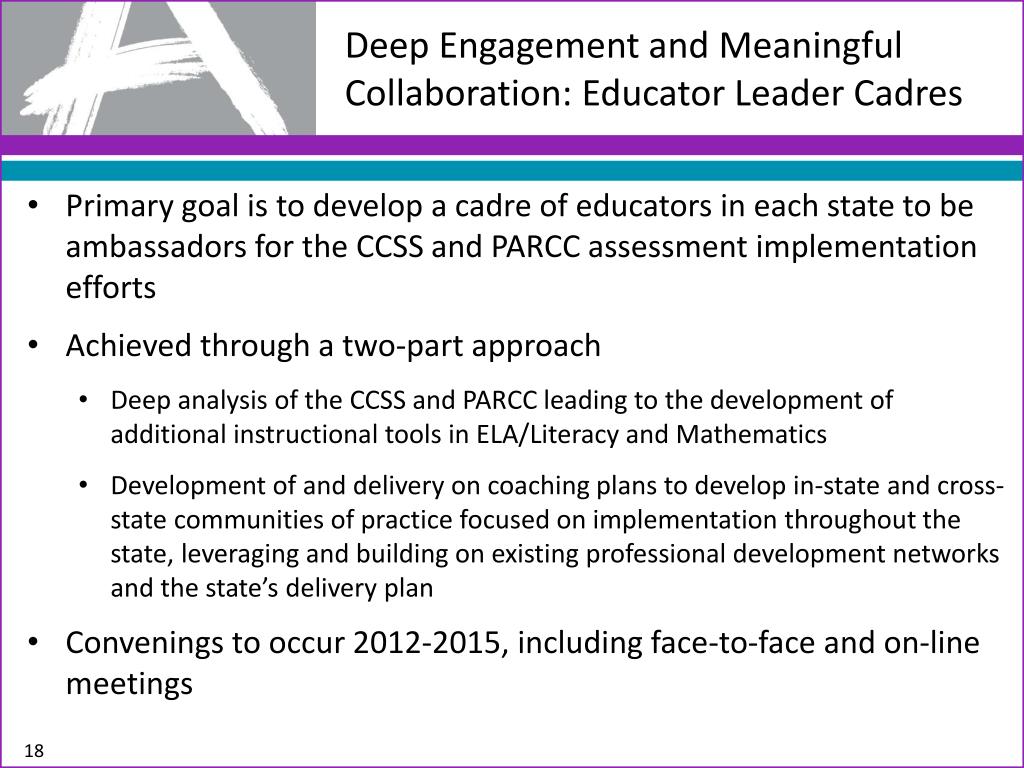 Deep Engagement and Meaningful Collaboration: Educator Leader Cadres

• Primary goal is to develop a cadre of educators in each state to be ambassadors for the CCSS and PARCC assessment implementation efforts

• Achieved through a two-part approach

• Deep analysis of the CCSS and PARCC leading to the development of additional instructional tools in ELA/Literacy and Mathematics

• Development of and delivery on coaching plans to develop in-state and cross-state communities of practice focused on implementation throughout the state, leveraging and building on existing professional development networks and the state's delivery plan

• Convenings to occur 2012-2015, including face-to-face and on-line meetings

18